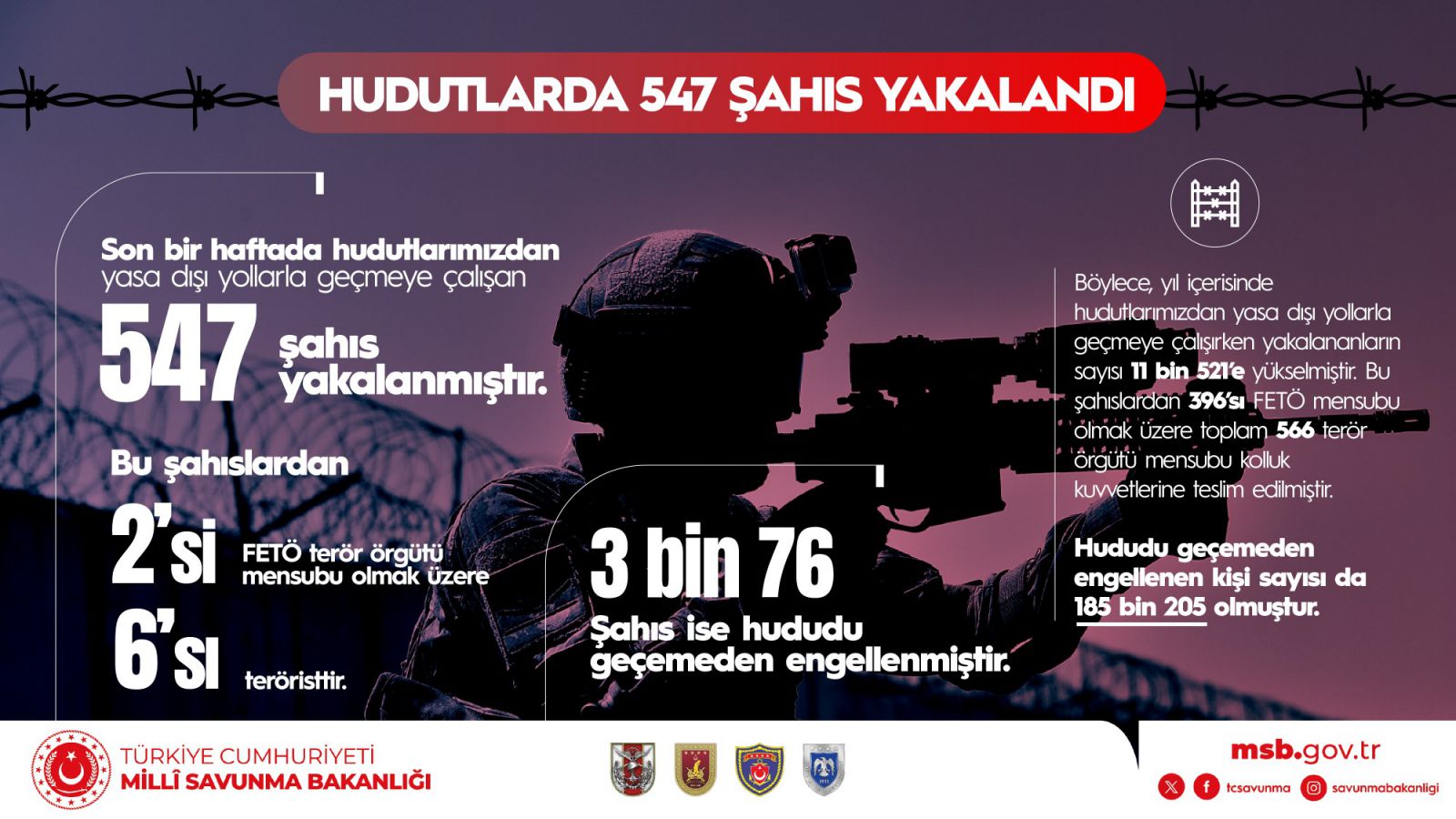 HUDUTLARDA 547 ŞAHIS YAKALANDI

Son bir haftada hudutlarımızdan yasa dışı yollarla geçmeye çalışan

547 şahıs yakalanmıştır.

Bu şahıslardan

2'si FETÖ terör örgütü mensubu olmak üzere

6'sı teröristtir.

3 bin 76

Şahıs ise hududu geçemeden engellenmiştir.

Böylece, yıl içerisinde hudutlarımızdan yasa dışı yollarla geçmeye çalışırken yakalananların sayısı 11 bin 521'e yükselmiştir. Bu şahıslardan 396'sı FETÖ mensubu olmak üzere toplam 566 terör örgütü mensubu kolluk kuvvetlerine teslim edilmiştir.

Hududu geçemeden engellenen kişi sayısı da 185 bin 205 olmuştur.

TÜRKİYE CUMHURİYETİ
MİLLÎ SAVUNMA BAKANLIĞI

msb.gov.tr
tcsavunma
savunmabakanligi